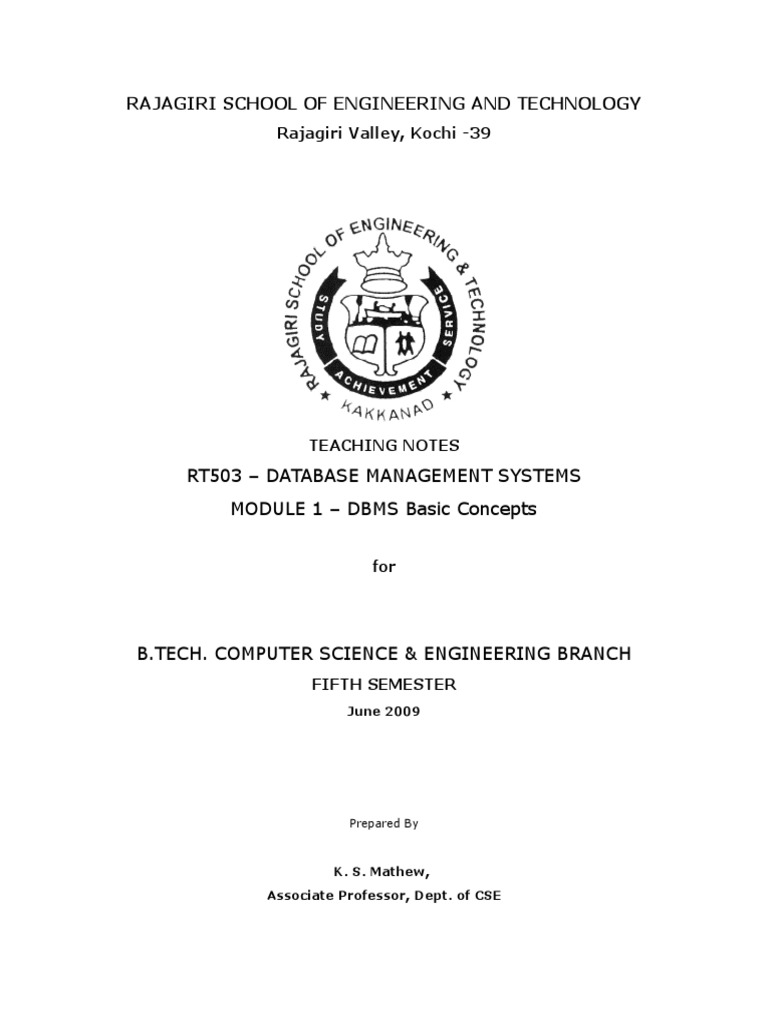 RAJAGIRI SCHOOL OF ENGINEERING AND TECHNOLOGY

Rajagiri Valley, Kochi -39

RAJAGIRI SCHOOL OF ENGINEERING & TECHNOLOGY

STUDY

SERVICE

ACHIEVEMENT

KAKKANAD

TEACHING NOTES

RT503 – DATABASE MANAGEMENT SYSTEMS

MODULE 1 – DBMS Basic Concepts

for

B.TECH. COMPUTER SCIENCE & ENGINEERING BRANCH

FIFTH SEMESTER

June 2009

Prepared By

K. S. Mathew,
Associate Professor, Dept. of CSE